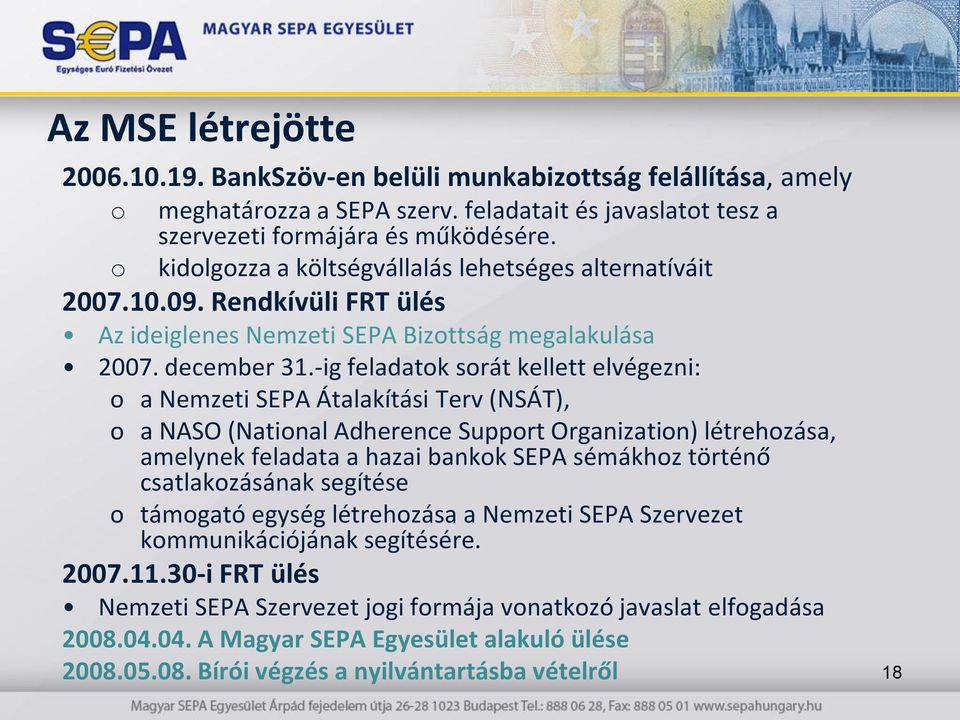 S€PA
Egységes Euró Fizetési Övezet
MAGYAR SEPA EGYESÜLET

Az MSE létrejötte

2006.10.19. BankSzöv-en belüli munkabizottság felállítása, amely
o meghatározza a SEPA szerv. feladatait és javaslatot tesz a szervezeti formájára és működésére.
o kidolgozza a költségvállalás lehetséges alternatíváit

2007.10.09. Rendkívüli FRT ülés
• Az ideiglenes Nemzeti SEPA Bizottság megalakulása
• 2007. december 31.-ig feladatok sorát kellett elvégezni:
o a Nemzeti SEPA Átalakítási Terv (NSÁT),
o a NASO (National Adherence Support Organization) létrehozása, amelynek feladata a hazai bankok SEPA sémákhoz történő csatlakozásának segítése
o támogató egység létrehozása a Nemzeti SEPA Szervezet kommunikációjának segítésére.

2007.11.30-i FRT ülés
• Nemzeti SEPA Szervezet jogi formája vonatkozó javaslat elfogadása

2008.04.04. A Magyar SEPA Egyesület alakuló ülése
2008.05.08. Bírói végzés a nyilvántartásba vételről

18

Magyar SEPA Egyesület Árpád fejedelem útja 26-28 1023 Budapest Tel.: 888 06 28, Fax: 888 05 01 www.sepahungary.hu